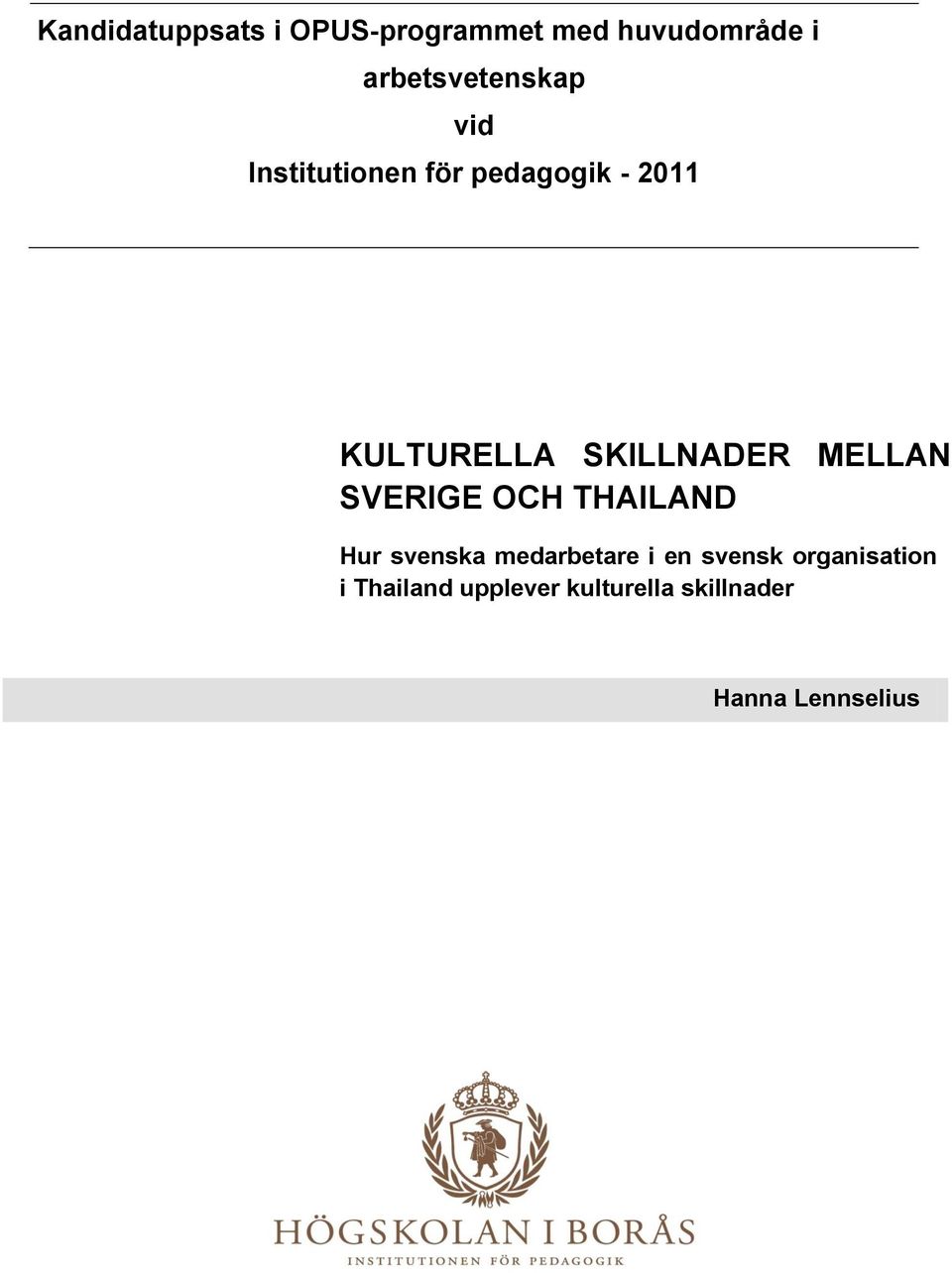 Kandidatuppsats i OPUS-programmet med huvudområde i arbetsvetenskap
vid
Institutionen för pedagogik - 2011

KULTURELLA SKILLNADER MELLAN SVERIGE OCH THAILAND

Hur svenska medarbetare i en svensk organisation i Thailand upplever kulturella skillnader

Hanna Lennselius

HÖGSKOLAN I BORÅS
INSTITUTIONEN FÖR PEDAGOGIK